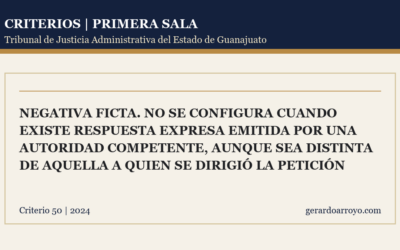 CRITERIOS | PRIMERA SALA
Tribunal de Justicia Administrativa del Estado de Guanajuato

NEGATIVA FICTA. NO SE CONFIGURA CUANDO EXISTE RESPUESTA EXPRESA EMITIDA POR UNA AUTORIDAD COMPETENTE, AUNQUE SEA DISTINTA DE AQUELLA A QUIEN SE DIRIGIÓ LA PETICIÓN

Criterio 50 | 2024

gerardoarroyo.com